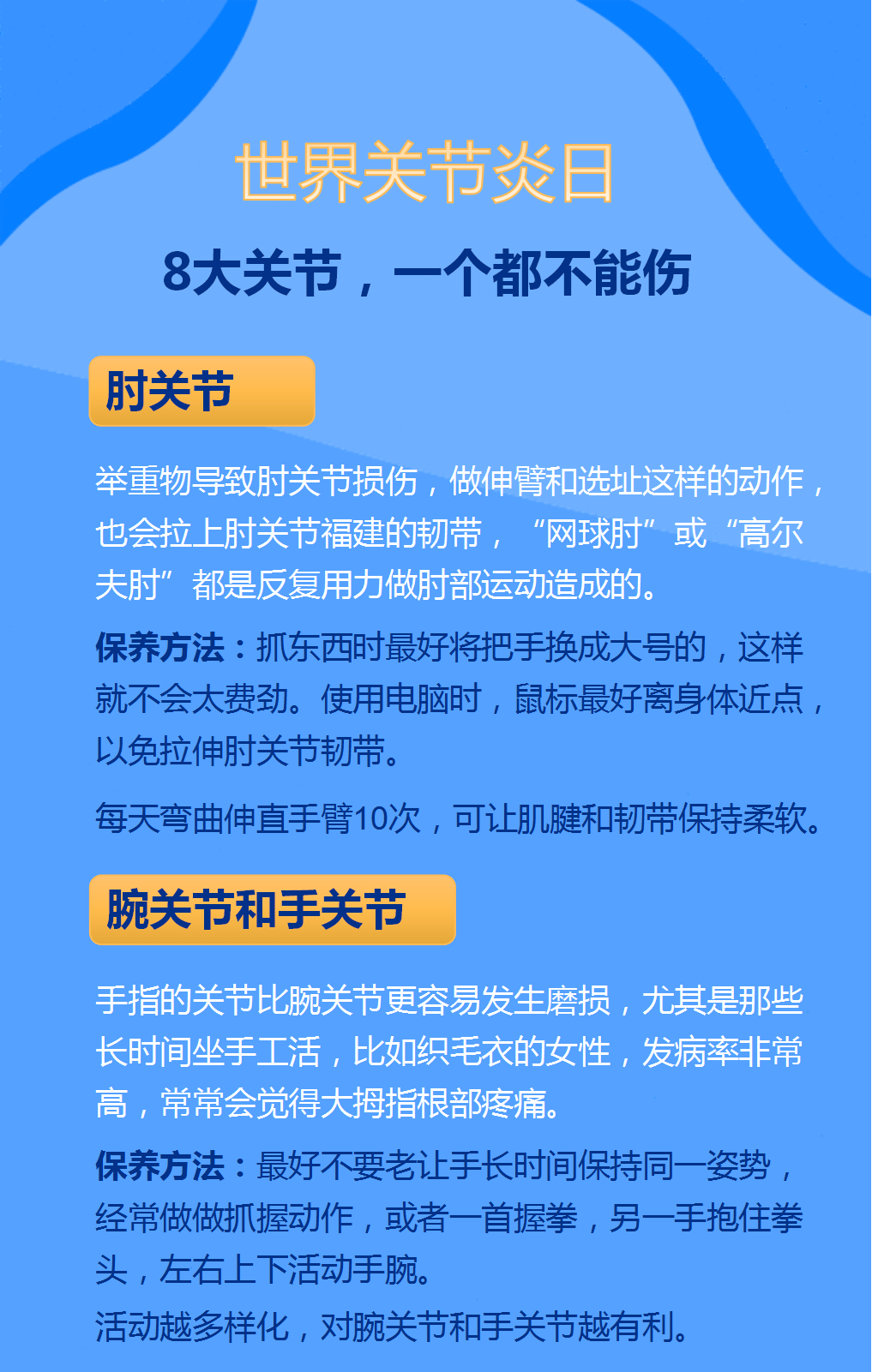 世界关节炎日

8大关节，一个都不能伤

肘关节

举重物导致肘关节损伤，做伸臂和选址这样的动作，也会拉上肘关节福建的韧带，“网球肘”或“高尔夫肘”都是反复用力做肘部运动造成的。

保养方法：抓东西时最好将把手换成大号的，这样就不会太费劲。使用电脑时，鼠标最好离身体近点，以免拉伸肘关节韧带。

每天弯曲伸直手臂10次，可让肌腱和韧带保持柔软。

腕关节和手关节

手指的关节比腕关节更容易发生磨损，尤其是那些长时间坐手工活，比如织毛衣的女性，发病率非常高，常常会觉得大拇指根部疼痛。

保养方法：最好不要老让手长时间保持同一姿势，经常做做抓握动作，或者一首握拳，另一手抱住拳头，左右上下活动手腕。

活动越多样化，对腕关节和手关节越有利。